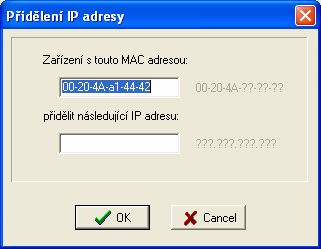 Přidělení IP adresy

Zařízení s touto MAC adresou:

00-20-4A-a1-44-42

00-20-4A-??-??-??

přidělit následující IP adresu:

???.???.???.???

OK

Cancel